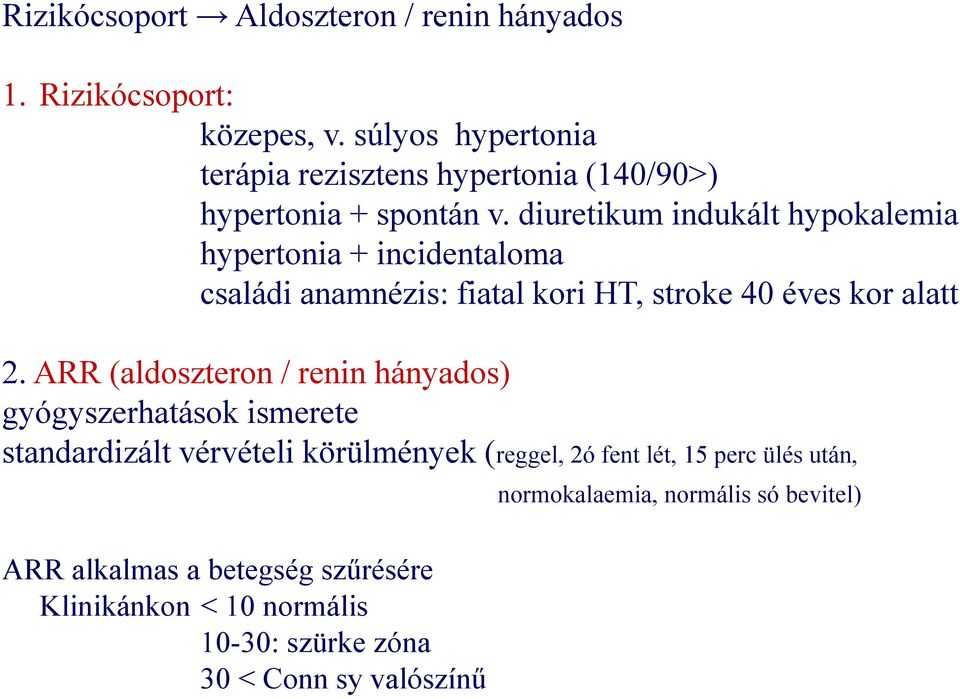 Rizikócsoport → Aldoszteron / renin hányados

1. Rizikócsoport:
közepes, v. súlyos hypertonia
terápia rezisztens hypertonia (140/90>)
hypertonia + spontán v. diuretikum indukált hypokalemia
hypertonia + incidentaloma
családi anamnézis: fiatal kori HT, stroke 40 éves kor alatt

2. ARR (aldoszteron / renin hányados)
gyógyszerhatások ismerete
standardizált vérvételi körülmények (reggel, 2ó fent lét, 15 perc ülés után, normokalaemia, normális só bevitel)

ARR alkalmas a betegség szűrésére
Klinikánkon < 10 normális
10-30: szürke zóna
30 < Conn sy valószínű